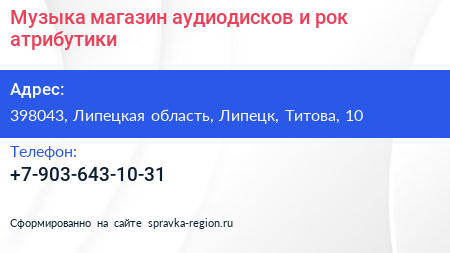 Музыка магазин аудиодисков и рок атрибутики

Адрес:

398043, Липецкая область, Липецк, Титова, 10

Телефон:

+7-903-643-10-31

Сформированно на сайте spravka-region.ru